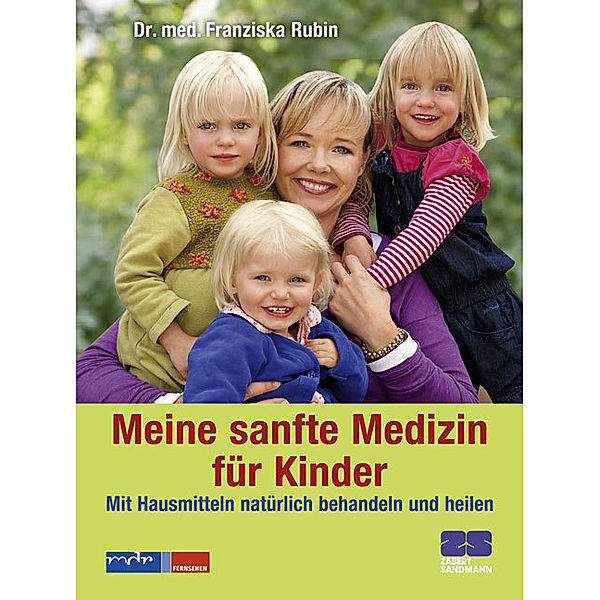 Dr. med. Franziska Rubin

Meine sanfte Medizin für Kinder

Mit Hausmitteln natürlich behandeln und heilen

mdr FERNSEHEN

ZS ZABERT SANDMANN